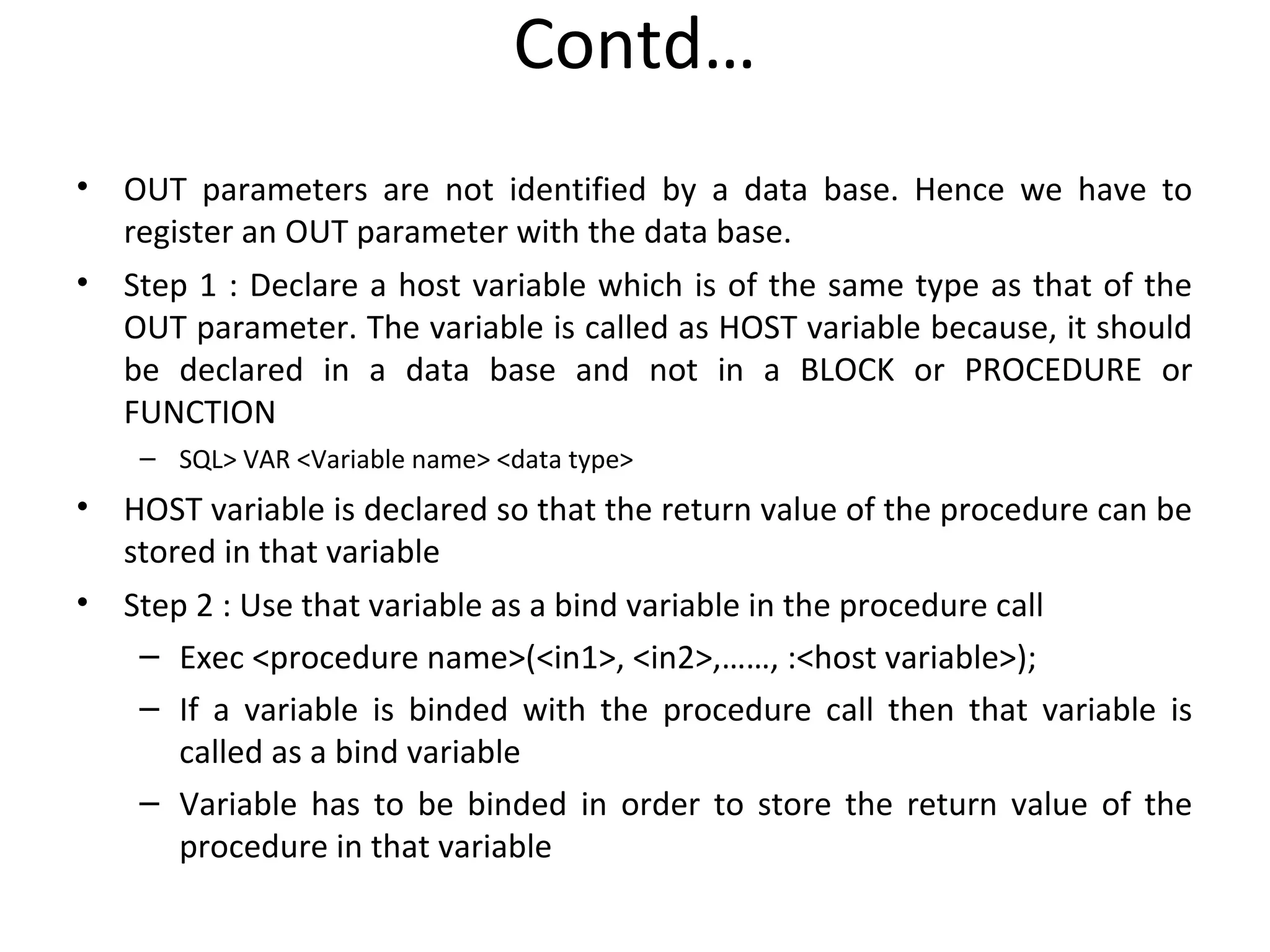 Contd…

• OUT parameters are not identified by a data base. Hence we have to register an OUT parameter with the data base.

• Step 1 : Declare a host variable which is of the same type as that of the OUT parameter. The variable is called as HOST variable because, it should be declared in a data base and not in a BLOCK or PROCEDURE or FUNCTION

– SQL> VAR <Variable name> <data type>

• HOST variable is declared so that the return value of the procedure can be stored in that variable

• Step 2 : Use that variable as a bind variable in the procedure call

– Exec <procedure name>(<in1>, <in2>,……, :<host variable>);

– If a variable is binded with the procedure call then that variable is called as a bind variable

– Variable has to be binded in order to store the return value of the procedure in that variable